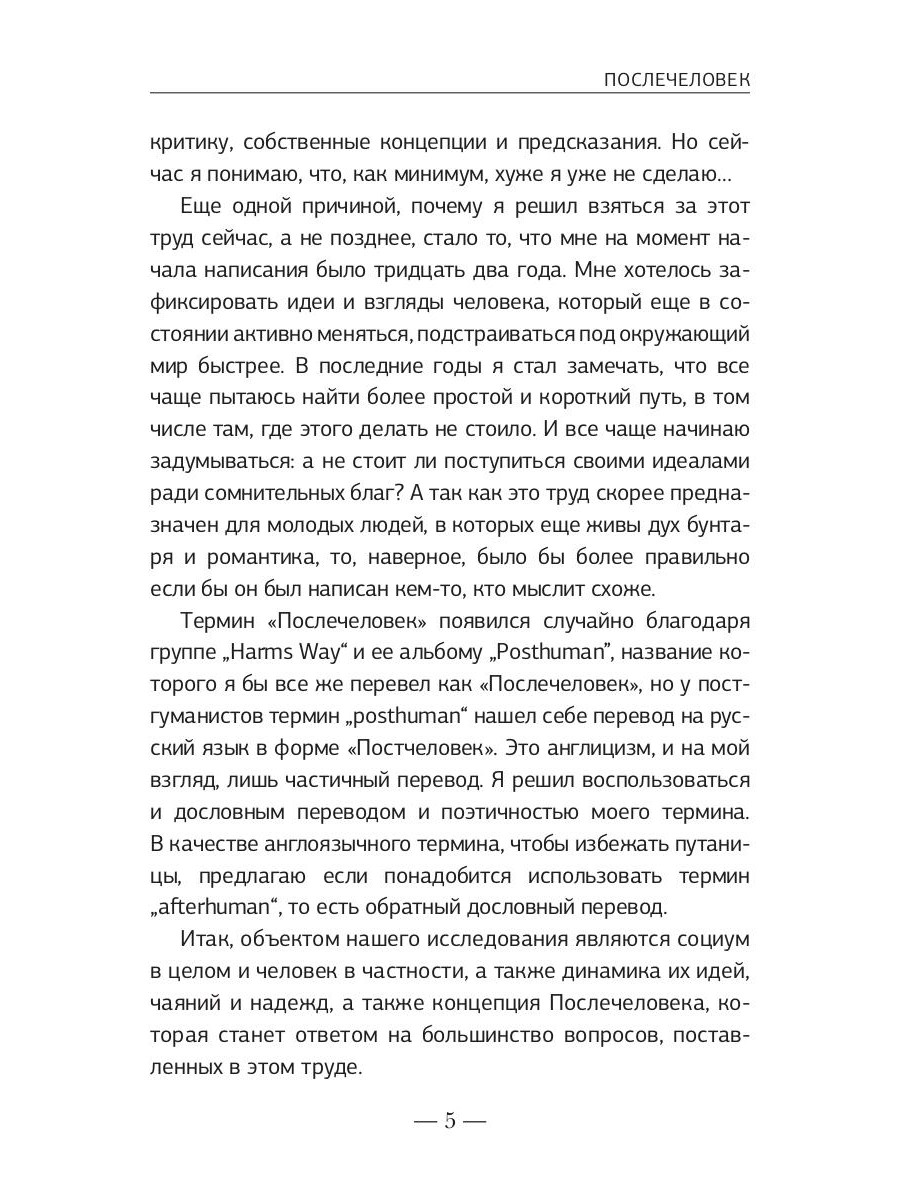 ПОСЛЕЧЕЛОВЕК

критику, собственные концепции и предсказания. Но сейчас я понимаю, что, как минимум, хуже я уже не сделаю…

Еще одной причиной, почему я решил взяться за этот труд сейчас, а не позднее, стало то, что мне на момент начала написания было тридцать два года. Мне хотелось зафиксировать идеи и взгляды человека, который еще в состоянии активно меняться, подстраиваться под окружающий мир быстрее. В последние годы я стал замечать, что все чаще пытаюсь найти более простой и короткий путь, в том числе там, где этого делать не стоило. И все чаще начинаю задумываться: а не стоит ли поступиться своими идеалами ради сомнительных благ? А так как это труд скорее предназначен для молодых людей, в которых еще живы дух бунтаря и романтика, то, наверное, было бы более правильно если бы он был написан кем-то, кто мыслит схоже.

Термин «Послечеловек» появился случайно благодаря группе „Harms Way“ и ее альбому „Posthuman“, название которого я бы все же перевел как «Послечеловек», но у постгуманистов термин „posthuman“ нашел себе перевод на русский язык в форме «Постчеловек». Это англицизм, и на мой взгляд, лишь частичный перевод. Я решил воспользоваться и дословным переводом и поэтичностью моего термина. В качестве англоязычного термина, чтобы избежать путаницы, предлагаю если понадобится использовать термин „afterhuman“, то есть обратный дословный перевод.

Итак, объектом нашего исследования являются социум в целом и человек в частности, а также динамика их идей, чаяний и надежд, а также концепция Послечеловека, которая станет ответом на большинство вопросов, поставленных в этом труде.

— 5 —